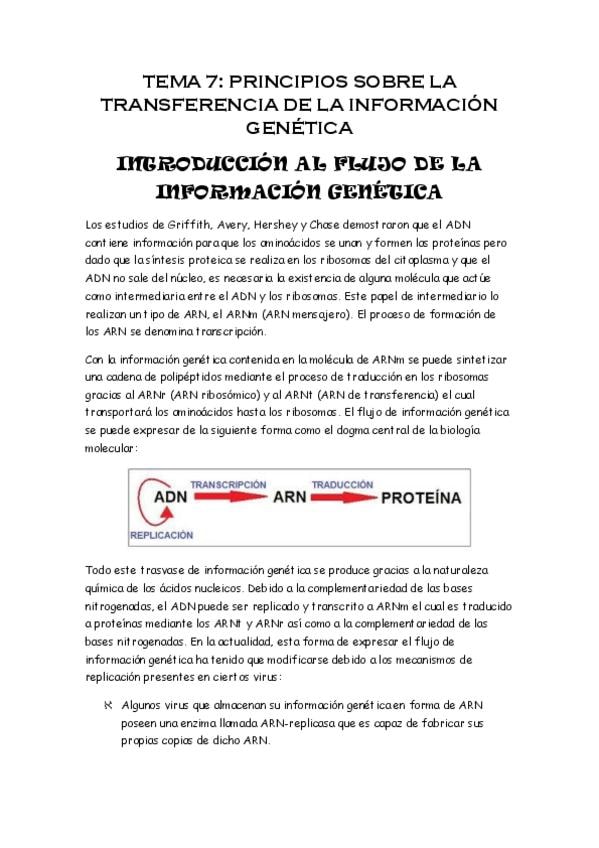 TEMA 7: PRINCIPIOS SOBRE LA TRANSFERENCIA DE LA INFORMACIÓN GENÉTICA

INTRODUCCIÓN AL FLUJO DE LA INFORMACIÓN GENÉTICA

Los estudios de Griffith, Avery, Hershey y Chase demostraron que el ADN contiene información para que los aminoácidos se unan y formen las proteínas pero dado que la síntesis proteica se realiza en los ribosomas del citoplasma y que el ADN no sale del núcleo, es necesaria la existencia de alguna molécula que actúe como intermediaria entre el ADN y los ribosomas. Este papel de intermediario lo realizan un tipo de ARN, el ARNm (ARN mensajero). El proceso de formación de los ARN se denomina transcripción.

Con la información genética contenida en la molécula de ARNm se puede sintetizar una cadena de polipéptidos mediante el proceso de traducción en los ribosomas gracias al ARNr (ARN ribosómico) y al ARNt (ARN de transferencia) el cual transportará los aminoácidos hasta los ribosomas. El flujo de información genética se puede expresar de la siguiente forma como el dogma central de la biología molecular:

ADN TRANSCRIPCIÓN ARN TRADUCCIÓN PROTEÍNA
REPLICACIÓN

Todo este trasvase de información genética se produce gracias a la naturaleza química de los ácidos nucleicos. Debido a la complementariedad de las bases nitrogenadas, el ADN puede ser replicado y transcrito a ARNm el cual es traducido a proteínas mediante los ARNt y ARNr así como a la complementariedad de las bases nitrogenadas. En la actualidad, esta forma de expresar el flujo de información genética ha tenido que modificarse debido a los mecanismos de replicación presentes en ciertos virus:

Algunos virus que almacenan su información genética en forma de ARN poseen una enzima llamada ARN-replicasa que es capaz de fabricar sus propias copias de dicho ARN.